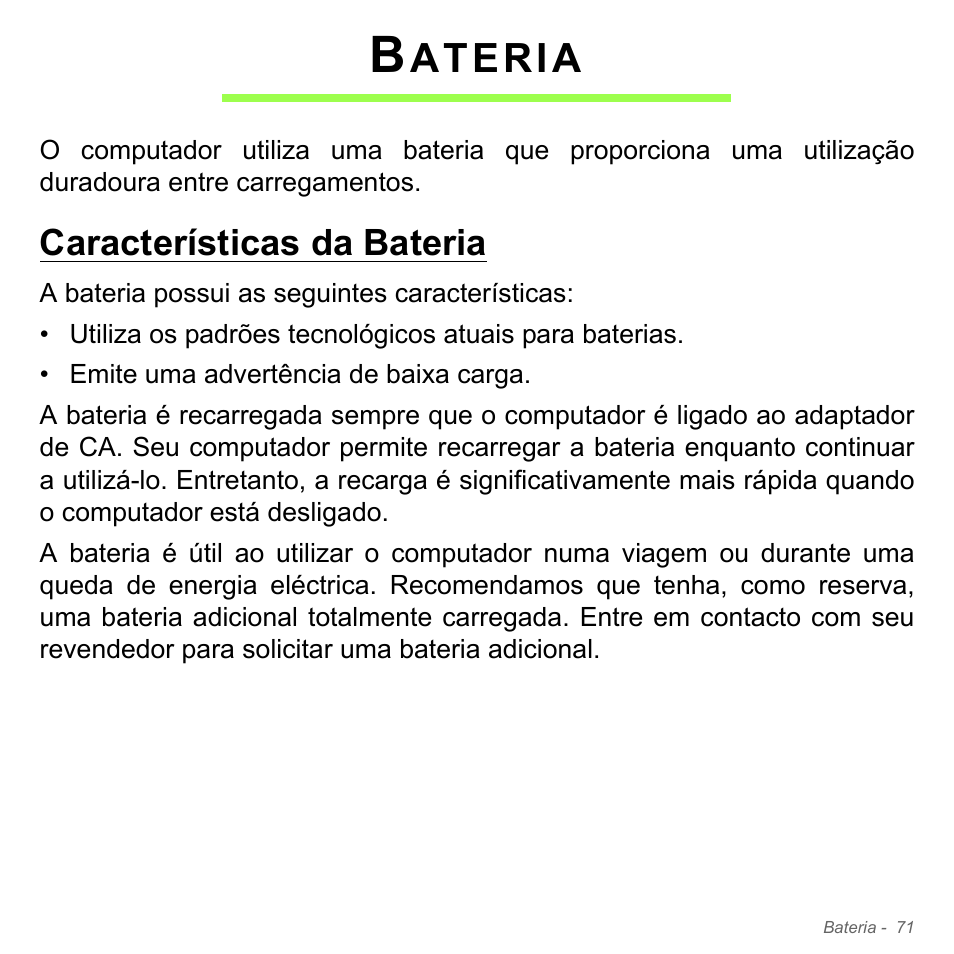 BATERIA

O computador utiliza uma bateria que proporciona uma utilização duradoura entre carregamentos.

Características da Bateria

A bateria possui as seguintes características:

• Utiliza os padrões tecnológicos atuais para baterias.

• Emite uma advertência de baixa carga.

A bateria é recarregada sempre que o computador é ligado ao adaptador de CA. Seu computador permite recarregar a bateria enquanto continuar a utilizá-lo. Entretanto, a recarga é significativamente mais rápida quando o computador está desligado.

A bateria é útil ao utilizar o computador numa viagem ou durante uma queda de energia eléctrica. Recomendamos que tenha, como reserva, uma bateria adicional totalmente carregada. Entre em contacto com seu revendedor para solicitar uma bateria adicional.

Bateria - 71